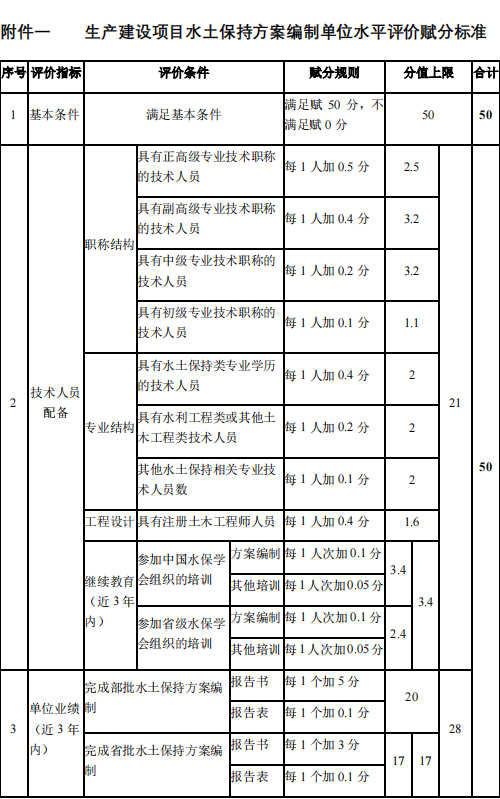 附件一　　生产建设项目水土保持方案编制单位水平评价赋分标准

| 序号 | 评价指标 | 评价条件 | | | 赋分规则 | 分值上限 | | | 合计 |
|---|---|---|---|---|---|---|---|---|---|
| 1 | 基本条件 | 满足基本条件 | | | 满足赋 50 分，不满足赋 0 分 | 50 | | | 50 |
| 2 | 技术人员配备 | 职称结构 | 具有正高级专业技术职称的技术人员 | | 每 1 人加 0.5 分 | 2.5 | | 21 | 50 |
| | | | 具有副高级专业技术职称的技术人员 | | 每 1 人加 0.4 分 | 3.2 | | | |
| | | | 具有中级专业技术职称的技术人员 | | 每 1 人加 0.2 分 | 3.2 | | | |
| | | | 具有初级专业技术职称的技术人员 | | 每 1 人加 0.1 分 | 1.1 | | | |
| | | 专业结构 | 具有水土保持类专业学历的技术人员 | | 每 1 人加 0.4 分 | 2 | | | |
| | | | 具有水利工程类或其他土木工程类技术人员 | | 每 1 人加 0.2 分 | 2 | | | |
| | | | 其他水土保持相关专业技术人员数 | | 每 1 人加 0.1 分 | 2 | | | |
| | | 工程设计 | 具有注册土木工程师人员 | | 每 1 人加 0.4 分 | 1.6 | | | |
| | | 继续教育（近 3 年内） | 参加中国水保学会组织的培训 | 方案编制 | 每 1 人次加 0.1 分 | 3.4 | 3.4 | | |
| | | | | 其他培训 | 每 1 人次加 0.05 分 | | | | |
| | | | 参加省级水保学会组织的培训 | 方案编制 | 每 1 人次加 0.1 分 | 2.4 | | | |
| | | | | 其他培训 | 每 1 人次加 0.05 分 | | | | |
| 3 | 单位业绩（近 3 年内） | 完成部批水土保持方案编制 | | 报告书 | 每 1 个加 5 分 | 20 | | 28 | |
| | | | | 报告表 | 每 1 个加 0.1 分 | | | | |
| | | 完成省批水土保持方案编制 | | 报告书 | 每 1 个加 3 分 | 17 | 17 | | |
| | | | | 报告表 | 每 1 个加 0.1 分 | | | | |